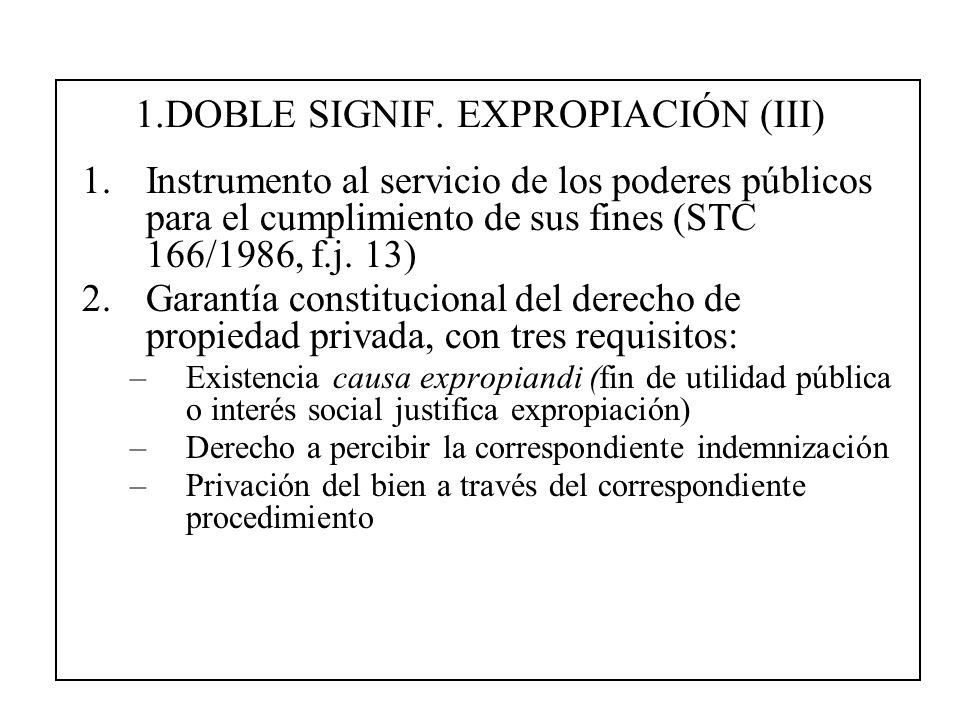 1.DOBLE SIGNIF. EXPROPIACIÓN (III)

1. Instrumento al servicio de los poderes públicos para el cumplimiento de sus fines (STC 166/1986, f.j. 13)
2. Garantía constitucional del derecho de propiedad privada, con tres requisitos:
– Existencia causa expropiandi (fin de utilidad pública o interés social justifica expropiación)
– Derecho a percibir la correspondiente indemnización
– Privación del bien a través del correspondiente procedimiento